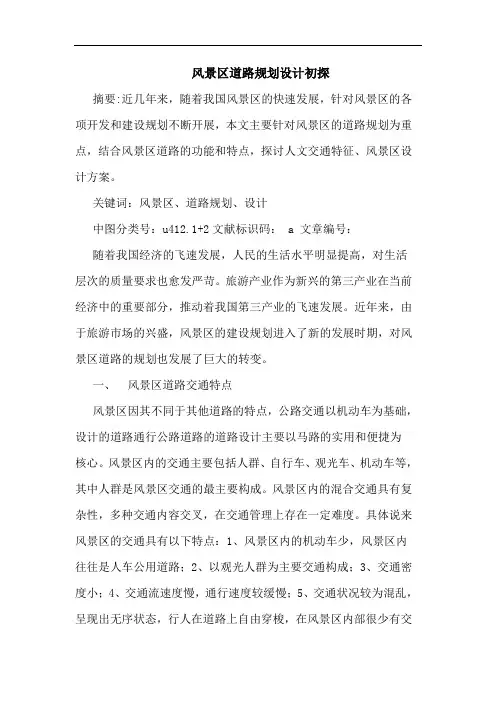 风景区道路规划设计初探

摘要:近几年来，随着我国风景区的快速发展，针对风景区的各项开发和建设规划不断开展，本文主要针对风景区的道路规划为重点，结合风景区道路的功能和特点，探讨人文交通特征、风景区设计方案。

关键词：风景区、道路规划、设计

中图分类号：u412.1+2 文献标识码： a 文章编号：

随着我国经济的飞速发展，人民的生活水平明显提高，对生活层次的质量要求也愈发严苛。旅游产业作为新兴的第三产业在当前经济中的重要部分，推动着我国第三产业的飞速发展。近年来，由于旅游市场的兴盛，风景区的建设规划进入了新的发展时期，对风景区道路的规划也发展了巨大的转变。

一、 风景区道路交通特点

风景区因其不同于其他道路的特点，公路交通以机动车为基础，设计的道路通行公路道路的道路设计主要以马路的实用和便捷为核心。风景区内的交通主要包括人群、自行车、观光车、机动车等，其中人群是风景区交通的最主要构成。风景区内的混合交通具有复杂性，多种交通内容交叉，在交通管理上存在一定难度。具体说来风景区的交通具有以下特点：1、风景区内的机动车少，风景区内往往是人车公用道路；2、以观光人群为主要交通构成；3、交通密度小；4、交通流速度慢，通行速度较缓慢；5、交通状况较为混乱，呈现出无序状态，行人在道路上自由穿梭，在风景区内部很少有交